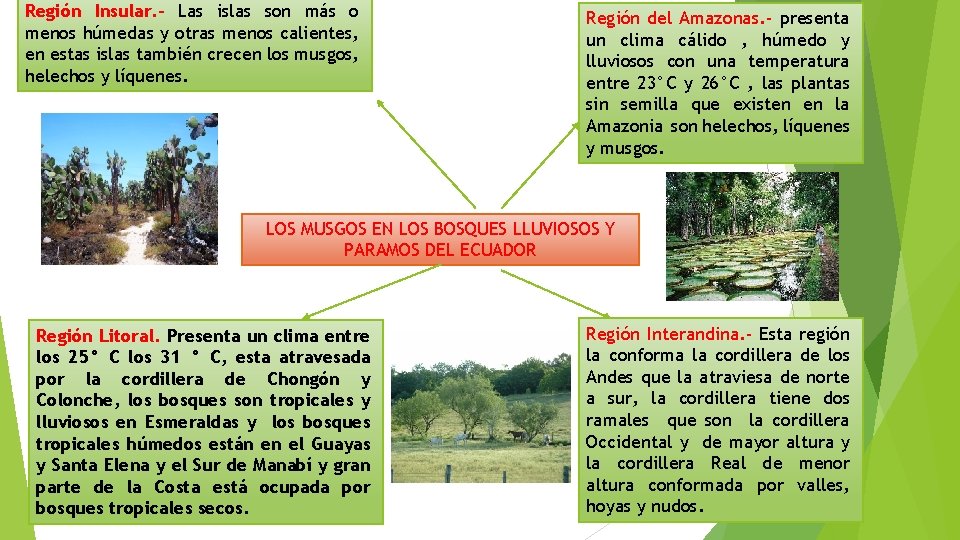 Región Insular.- Las islas son más o menos húmedas y otras menos calientes, en estas islas también crecen los musgos, helechos y líquenes.

Región del Amazonas.- presenta un clima cálido , húmedo y lluviosos con una temperatura entre 23°C y 26°C , las plantas sin semilla que existen en la Amazonia son helechos, líquenes y musgos.

LOS MUSGOS EN LOS BOSQUES LLUVIOSOS Y PARAMOS DEL ECUADOR

Región Litoral. Presenta un clima entre los 25° C los 31 ° C, esta atravesada por la cordillera de Chongón y Colonche, los bosques son tropicales y lluviosos en Esmeraldas y los bosques tropicales húmedos están en el Guayas y Santa Elena y el Sur de Manabí y gran parte de la Costa está ocupada por bosques tropicales secos.

Región Interandina.- Esta región la conforma la cordillera de los Andes que la atraviesa de norte a sur, la cordillera tiene dos ramales que son la cordillera Occidental y de mayor altura y la cordillera Real de menor altura conformada por valles, hoyas y nudos.